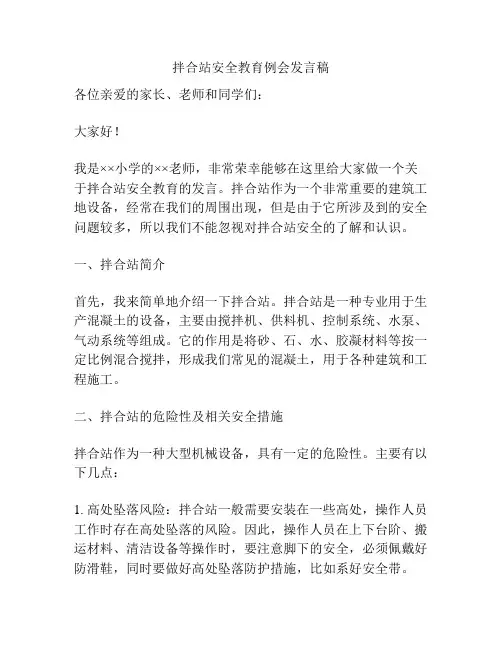 拌合站安全教育例会发言稿

各位亲爱的家长、老师和同学们：

大家好！

我是××小学的××老师，非常荣幸能够在这里给大家做一个关于拌合站安全教育的发言。拌合站作为一个非常重要的建筑工地设备，经常在我们的周围出现，但是由于它所涉及到的安全问题较多，所以我们不能忽视对拌合站安全的了解和认识。

一、拌合站简介

首先，我来简单地介绍一下拌合站。拌合站是一种专业用于生产混凝土的设备，主要由搅拌机、供料机、控制系统、水泵、气动系统等组成。它的作用是将砂、石、水、胶凝材料等按一定比例混合搅拌，形成我们常见的混凝土，用于各种建筑和工程施工。

二、拌合站的危险性及相关安全措施

拌合站作为一种大型机械设备，具有一定的危险性。主要有以下几点：

1. 高处坠落风险：拌合站一般需要安装在一些高处，操作人员工作时存在高处坠落的风险。因此，操作人员在上下台阶、搬运材料、清洁设备等操作时，要注意脚下的安全，必须佩戴好防滑鞋，同时要做好高处坠落防护措施，比如系好安全带。